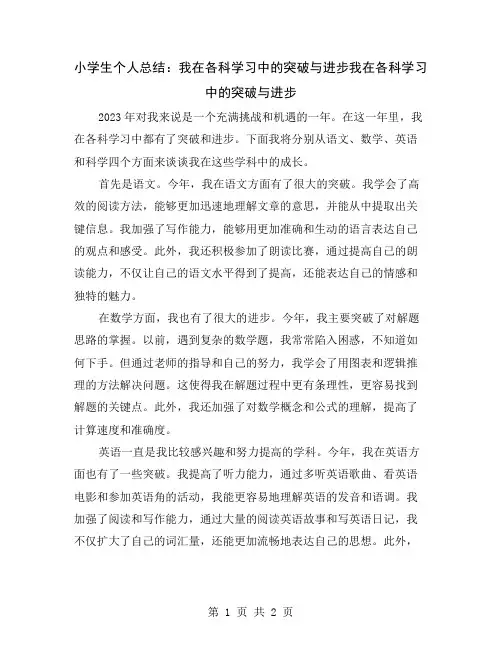 小学生个人总结：我在各科学习中的突破与进步我在各科学习中的突破与进步

2023年对我来说是一个充满挑战和机遇的一年。在这一年里，我在各科学习中都有了突破和进步。下面我将分别从语文、数学、英语和科学四个方面来谈谈我在这些学科中的成长。

首先是语文。今年，我在语文方面有了很大的突破。我学会了高效的阅读方法，能够更加迅速地理解文章的意思，并能从中提取出关键信息。我加强了写作能力，能够用更加准确和生动的语言表达自己的观点和感受。此外，我还积极参加了朗读比赛，通过提高自己的朗读能力，不仅让自己的语文水平得到了提高，还能表达自己的情感和独特的魅力。

在数学方面，我也有了很大的进步。今年，我主要突破了对解题思路的掌握。以前，遇到复杂的数学题，我常常陷入困惑，不知道如何下手。但通过老师的指导和自己的努力，我学会了用图表和逻辑推理的方法解决问题。这使得我在解题过程中更有条理性，更容易找到解题的关键点。此外，我还加强了对数学概念和公式的理解，提高了计算速度和准确度。

英语一直是我比较感兴趣和努力提高的学科。今年，我在英语方面也有了一些突破。我提高了听力能力，通过多听英语歌曲、看英语电影和参加英语角的活动，我能更容易地理解英语的发音和语调。我加强了阅读和写作能力，通过大量的阅读英语故事和写英语日记，我不仅扩大了自己的词汇量，还能更加流畅地表达自己的思想。此外，

第 1 页 共 2 页